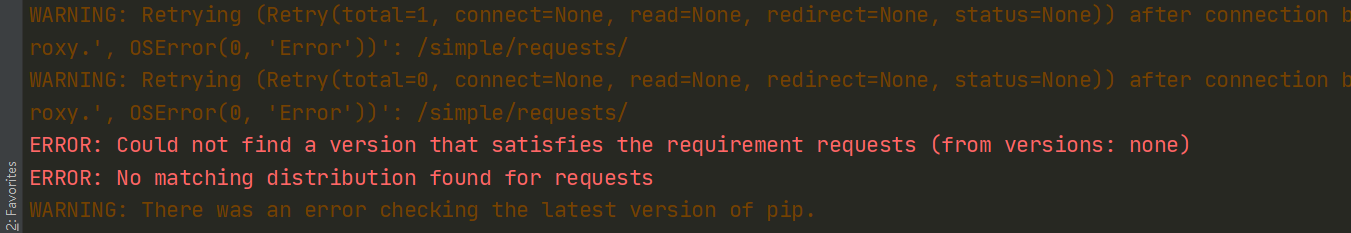 WARNING: Retrying (Retry(total=1, connect=None, read=None, redirect=None, status=None)) after connection b
roxy.', OSError(0, 'Error'))': /simple/requests/
WARNING: Retrying (Retry(total=0, connect=None, read=None, redirect=None, status=None)) after connection b
roxy.', OSError(0, 'Error'))': /simple/requests/
ERROR: Could not find a version that satisfies the requirement requests (from versions: none)
ERROR: No matching distribution found for requests
WARNING: There was an error checking the latest version of pip.

2: Favorites